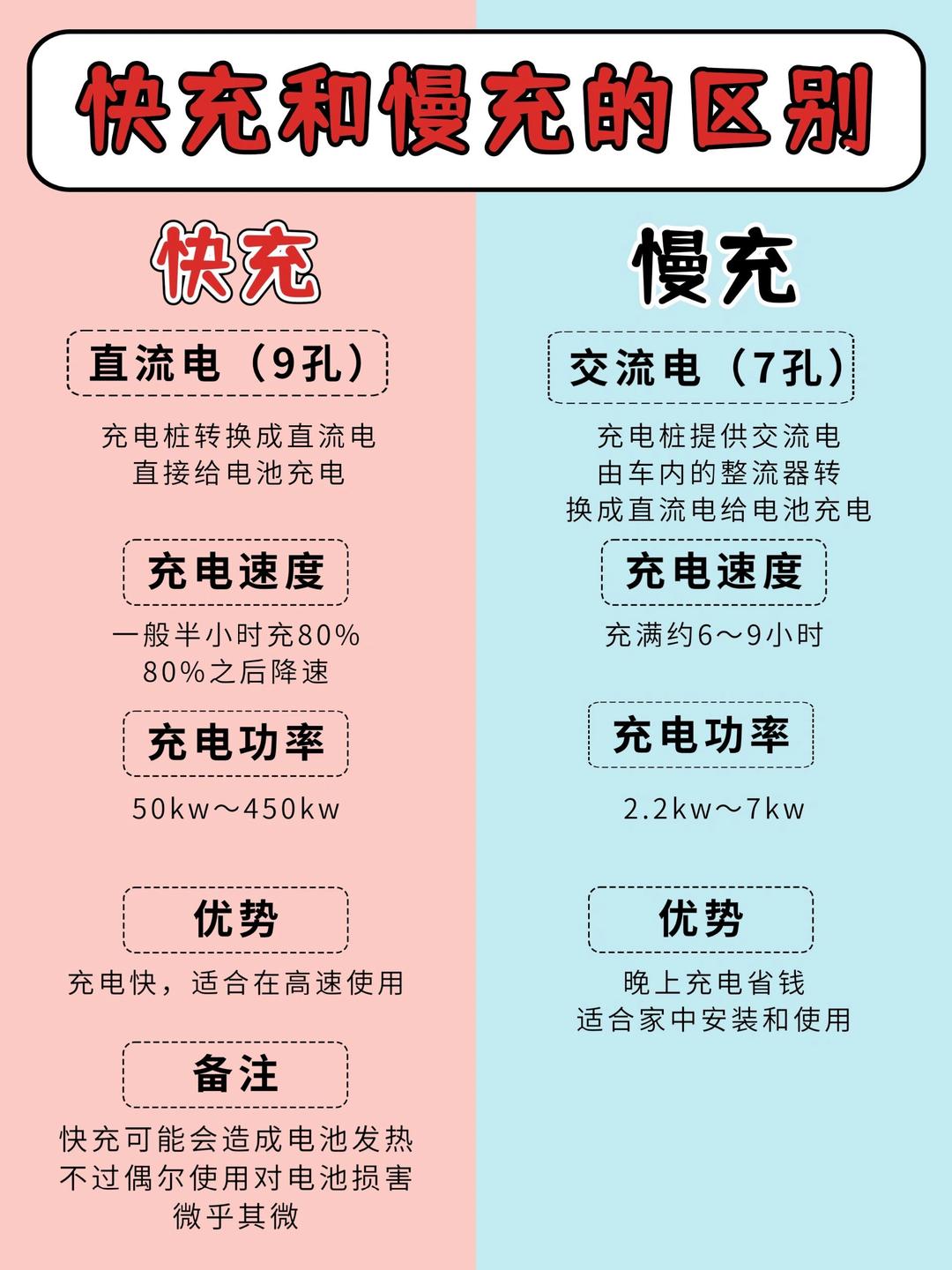 快充和慢充的区别

快充

直流电（9孔）

充电桩转换成直流电
直接给电池充电

充电速度

一般半小时充80%
80%之后降速

充电功率

50kw～450kw

优势

充电快，适合在高速使用

备注

快充可能会造成电池发热
不过偶尔使用对电池损害
微乎其微

慢充

交流电（7孔）

充电桩提供交流电
由车内的整流器转
换成直流电给电池充电

充电速度

充满约6～9小时

充电功率

2.2kw～7kw

优势

晚上充电省钱
适合家中安装和使用